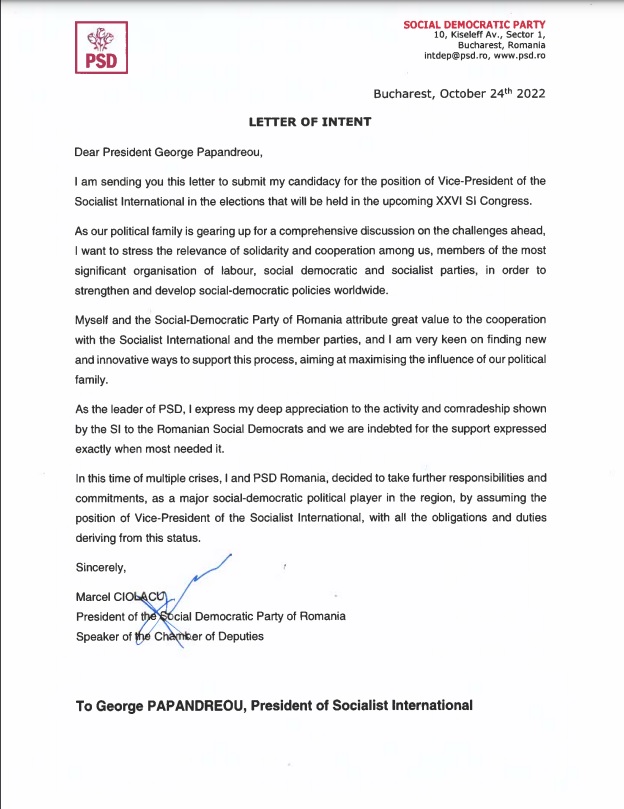 PSD

SOCIAL DEMOCRATIC PARTY
10, Kiseleff Av., Sector 1,
Bucharest, Romania
intdep@psd.ro, www.psd.ro

Bucharest, October 24$^{th}$ 2022

LETTER OF INTENT

Dear President George Papandreou,

I am sending you this letter to submit my candidacy for the position of Vice-President of the Socialist International in the elections that will be held in the upcoming XXVI SI Congress.

As our political family is gearing up for a comprehensive discussion on the challenges ahead, I want to stress the relevance of solidarity and cooperation among us, members of the most significant organisation of labour, social democratic and socialist parties, in order to strengthen and develop social-democratic policies worldwide.

Myself and the Social-Democratic Party of Romania attribute great value to the cooperation with the Socialist International and the member parties, and I am very keen on finding new and innovative ways to support this process, aiming at maximising the influence of our political family.

As the leader of PSD, I express my deep appreciation to the activity and comradeship shown by the SI to the Romanian Social Democrats and we are indebted for the support expressed exactly when most needed it.

In this time of multiple crises, I and PSD Romania, decided to take further responsibilities and commitments, as a major social-democratic political player in the region, by assuming the position of Vice-President of the Socialist International, with all the obligations and duties deriving from this status.

Sincerely,

Marcel CIOLACU
President of the Social Democratic Party of Romania
Speaker of the Chamber of Deputies

To George PAPANDREOU, President of Socialist International